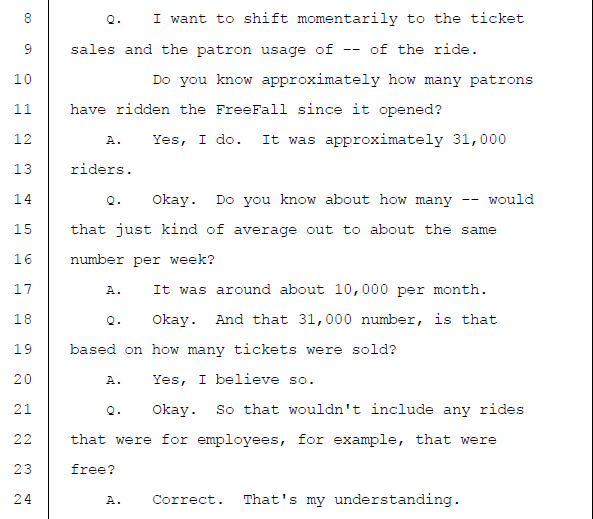 8 Q. I want to shift momentarily to the ticket
9 sales and the patron usage of -- of the ride.
10 Do you know approximately how many patrons
11 have ridden the FreeFall since it opened?
12 A. Yes, I do. It was approximately 31,000
13 riders.
14 Q. Okay. Do you know about how many -- would
15 that just kind of average out to about the same
16 number per week?
17 A. It was around about 10,000 per month.
18 Q. Okay. And that 31,000 number, is that
19 based on how many tickets were sold?
20 A. Yes, I believe so.
21 Q. Okay. So that wouldn't include any rides
22 that were for employees, for example, that were
23 free?
24 A. Correct. That's my understanding.